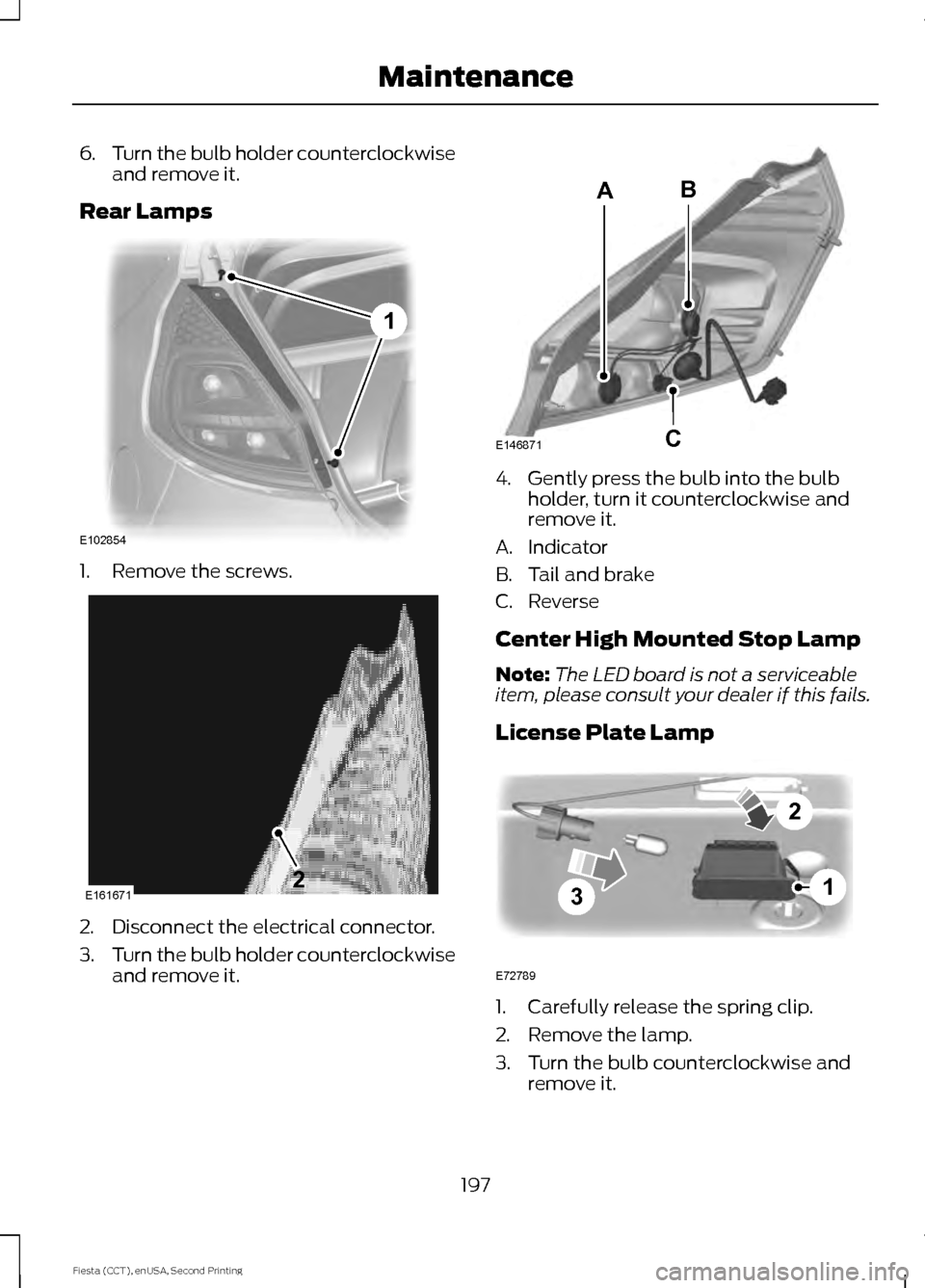 Maintenance

6. Turn the bulb holder counterclockwise and remove it.

Rear Lamps

1

E102854

1. Remove the screws.

2

E161671

2. Disconnect the electrical connector.

3. Turn the bulb holder counterclockwise and remove it.

A B

C

E146871

4. Gently press the bulb into the bulb holder, turn it counterclockwise and remove it.

A. Indicator

B. Tail and brake

C. Reverse

Center High Mounted Stop Lamp

Note: The LED board is not a serviceable item, please consult your dealer if this fails.

License Plate Lamp

2

3

1

E72789

1. Carefully release the spring clip.

2. Remove the lamp.

3. Turn the bulb counterclockwise and remove it.

197

Fiesta (CCT), enUSA, Second Printing

carmanualsonline.info